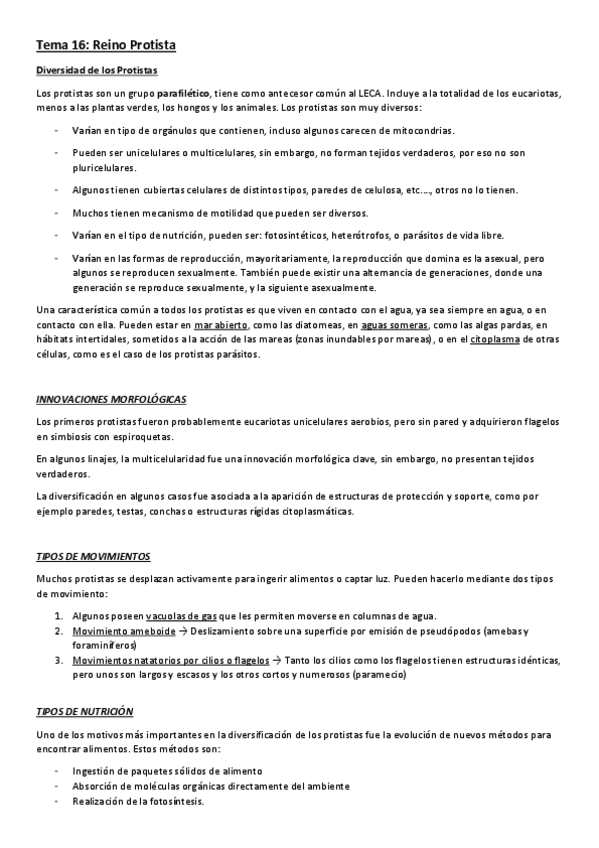 Tema 16: Reino Protista

Diversidad de los Protistas

Los protistas son un grupo parafilético, tiene como antecesor común al LECA. Incluye a la totalidad de los eucariotas, menos a las plantas verdes, los hongos y los animales. Los protistas son muy diversos:

- Varían en tipo de orgánulos que contienen, incluso algunos carecen de mitocondrias.
- Pueden ser unicelulares o multicelulares, sin embargo, no forman tejidos verdaderos, por eso no son pluricelulares.
- Algunos tienen cubiertas celulares de distintos tipos, paredes de celulosa, etc…, otros no lo tienen.
- Muchos tienen mecanismo de motilidad que pueden ser diversos.
- Varían en el tipo de nutrición, pueden ser: fotosintéticos, heterótrofos, o parásitos de vida libre.
- Varían en las formas de reproducción, mayoritariamente, la reproducción que domina es la asexual, pero algunos se reproducen sexualmente. También puede existir una alternancia de generaciones, donde una generación se reproduce sexualmente, y la siguiente asexualmente.

Una característica común a todos los protistas es que viven en contacto con el agua, ya sea siempre en agua, o en contacto con ella. Pueden estar en mar abierto, como las diatomeas, en aguas someras, como las algas pardas, en hábitats intertidales, sometidos a la acción de las mareas (zonas inundables por mareas), o en el citoplasma de otras células, como es el caso de los protistas parásitos.

INNOVACIONES MORFOLÓGICAS

Los primeros protistas fueron probablemente eucariotas unicelulares aerobios, pero sin pared y adquirieron flagelos en simbiosis con espiroquetas.

En algunos linajes, la multicelularidad fue una innovación morfológica clave, sin embargo, no presentan tejidos verdaderos.

La diversificación en algunos casos fue asociada a la aparición de estructuras de protección y soporte, como por ejemplo paredes, testas, conchas o estructuras rígidas citoplasmáticas.

TIPOS DE MOVIMIENTOS

Muchos protistas se desplazan activamente para ingerir alimentos o captar luz. Pueden hacerlo mediante dos tipos de movimiento:

1. Algunos poseen vacuolas de gas que les permiten moverse en columnas de agua.
2. Movimiento ameboide → Deslizamiento sobre una superficie por emisión de pseudópodos (amebas y foraminíferos)
3. Movimientos natatorios por cilios o flagelos → Tanto los cilios como los flagelos tienen estructuras idénticas, pero unos son largos y escasos y los otros cortos y numerosos (paramecio)

TIPOS DE NUTRICIÓN

Uno de los motivos más importantes en la diversificación de los protistas fue la evolución de nuevos métodos para encontrar alimentos. Estos métodos son:

- Ingestión de paquetes sólidos de alimento
- Absorción de moléculas orgánicas directamente del ambiente
- Realización de la fotosíntesis.